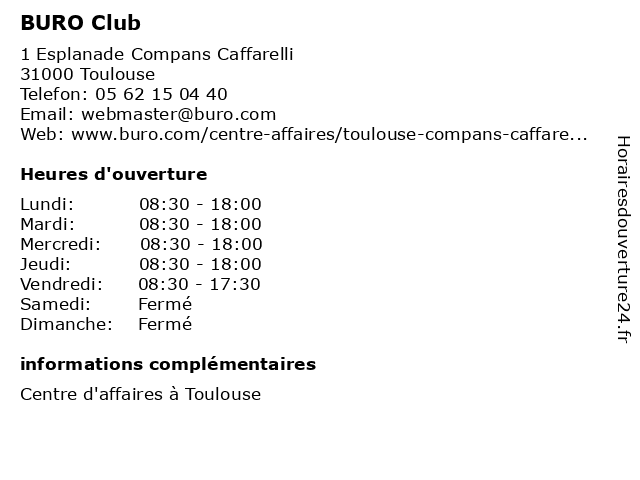 BURO Club

1 Esplanade Compans Caffarelli
31000 Toulouse
Telefon: 05 62 15 04 40
Email: webmaster@buro.com
Web: www.buro.com/centre-affaires/toulouse-compans-caffare...

Heures d'ouverture

| | |
|---|---|
| Lundi: | 08:30 - 18:00 |
| Mardi: | 08:30 - 18:00 |
| Mercredi: | 08:30 - 18:00 |
| Jeudi: | 08:30 - 18:00 |
| Vendredi: | 08:30 - 17:30 |
| Samedi: | Fermé |
| Dimanche: | Fermé |

informations complémentaires

Centre d'affaires à Toulouse

Horairesdouverture24.fr